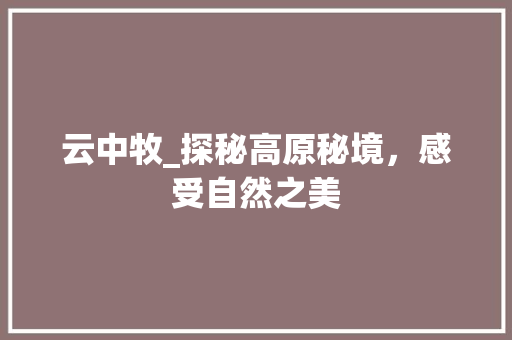 云中牧_探秘高原秘境，感受自然之美